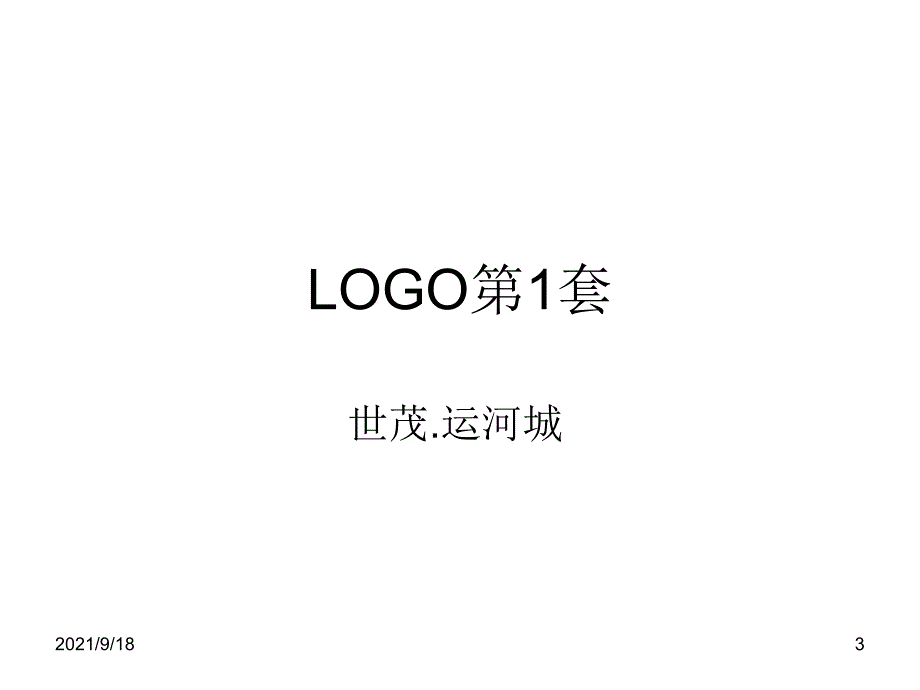 LOGO第1套

世茂.运河城

2021/9/18

3